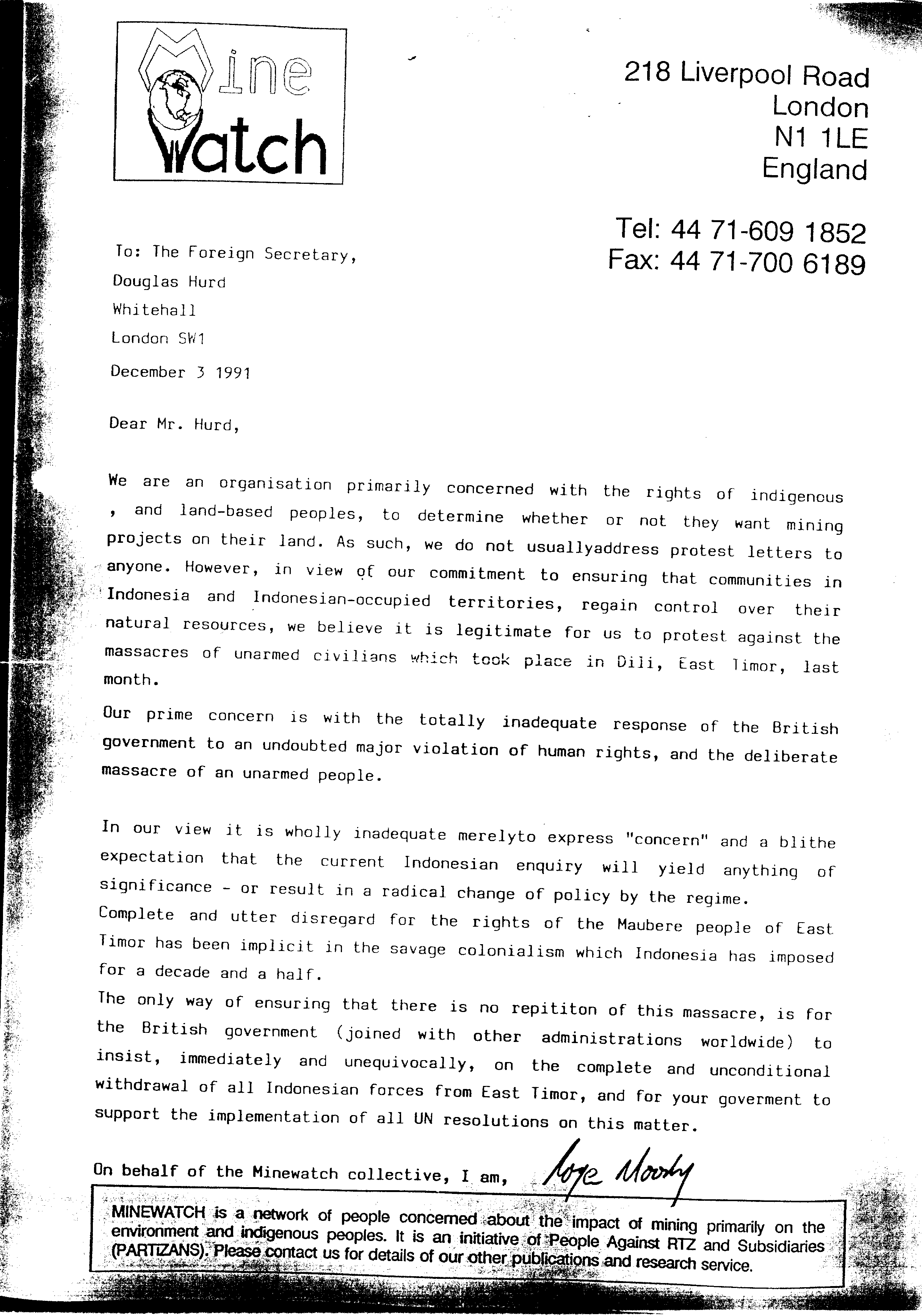 Mine Watch

218 Liverpool Road
London
N1 1LE
England

Tel: 44 71-609 1852
Fax: 44 71-700 6189

To: The Foreign Secretary,
Douglas Hurd
Whitehall
London SW1

December 3 1991

Dear Mr. Hurd,

We are an organisation primarily concerned with the rights of indigenous , and land-based peoples, to determine whether or not they want mining projects on their land. As such, we do not usuallyaddress protest letters to anyone. However, in view of our commitment to ensuring that communities in Indonesia and Indonesian-occupied territories, regain control over their natural resources, we believe it is legitimate for us to protest against the massacres of unarmed civilians which took place in Dili, East Timor, last month.

Our prime concern is with the totally inadequate response of the British government to an undoubted major violation of human rights, and the deliberate massacre of an unarmed people.

In our view it is wholly inadequate merelyto express "concern" and a blithe expectation that the current Indonesian enquiry will yield anything of significance - or result in a radical change of policy by the regime.
Complete and utter disregard for the rights of the Maubere people of East Timor has been implicit in the savage colonialism which Indonesia has imposed for a decade and a half.
The only way of ensuring that there is no repititon of this massacre, is for the British government (joined with other administrations worldwide) to insist, immediately and unequivocally, on the complete and unconditional withdrawal of all Indonesian forces from East Timor, and for your goverment to support the implementation of all UN resolutions on this matter.

On behalf of the Minewatch collective, I am, Roger Moody

MINEWATCH is a network of people concerned about the impact of mining primarily on the environment and indigenous peoples. It is an initiative of People Against RTZ and Subsidiaries (PARTIZANS). Please contact us for details of our other publications and research service.